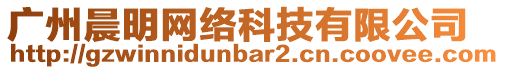 广州晨明网络科技有限公司
http://gzwinnidunbar2.cn.coovee.com